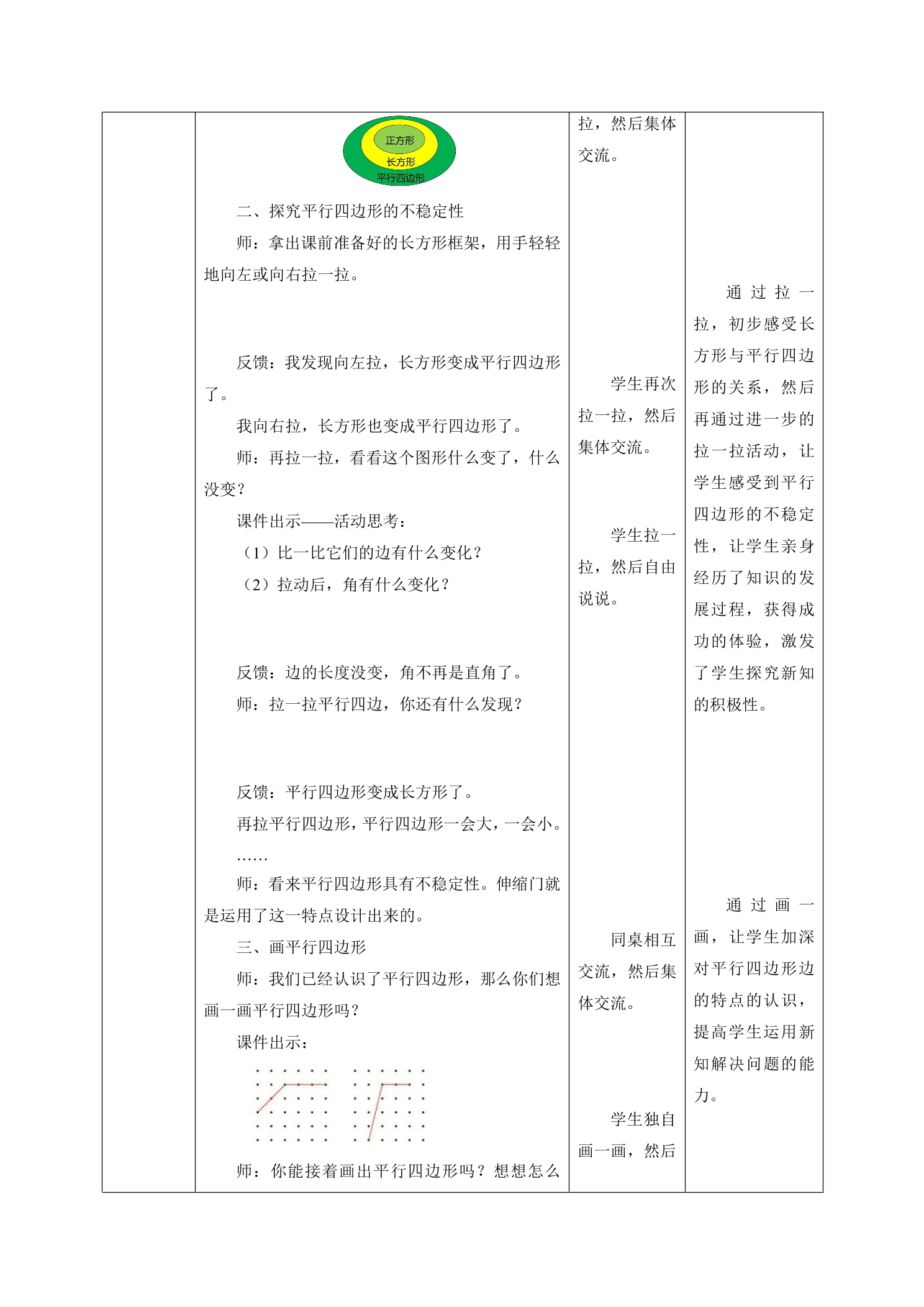 正方形
长方形
平行四边形

二、探究平行四边形的不稳定性

师：拿出课前准备好的长方形框架，用手轻轻地向左或向右拉一拉。

反馈：我发现向左拉，长方形变成平行四边形了。

我向右拉，长方形也变成平行四边形了。

师：再拉一拉，看看这个图形什么变了，什么没变？

课件出示——活动思考：

（1）比一比它们的边有什么变化？

（2）拉动后，角有什么变化？

反馈：边的长度没变，角不再是直角了。

师：拉一拉平行四边，你还有什么发现？

反馈：平行四边形变成长方形了。

再拉平行四边形，平行四边形一会大，一会小。

……

师：看来平行四边形具有不稳定性。伸缩门就是运用了这一特点设计出来的。

三、画平行四边形

师：我们已经认识了平行四边形，那么你们想画一画平行四边形吗？

课件出示：

师：你能接着画出平行四边形吗？想想怎么

拉，然后集体交流。

学生再次拉一拉，然后集体交流。

学生拉一拉，然后自由说说。

同桌相互交流，然后集体交流。

学生独自画一画，然后

通过拉一拉，初步感受长方形与平行四边形的关系，然后再通过进一步的拉一拉活动，让学生感受到平行四边形的不稳定性，让学生亲身经历了知识的发展过程，获得成功的体验，激发了学生探究新知的积极性。

通过画一画，让学生加深对平行四边形边的特点的认识，提高学生运用新知解决问题的能力。